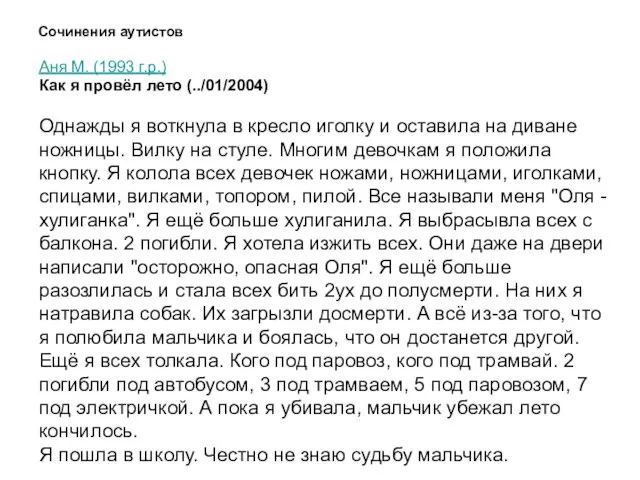 Сочинения аутистов

Аня М. (1993 г.р.)
Как я провёл лето (../01/2004)

Однажды я воткнула в кресло иголку и оставила на диване ножницы. Вилку на стуле. Многим девочкам я положила кнопку. Я колола всех девочек ножами, ножницами, иголками, спицами, вилками, топором, пилой. Все называли меня "Оля - хулиганка". Я ещё больше хулиганила. Я выбрасывла всех с балкона. 2 погибли. Я хотела изжить всех. Они даже на двери написали "осторожно, опасная Оля". Я ещё больше разозлилась и стала всех бить 2ух до полусмерти. На них я натравила собак. Их загрызли досмерти. А всё из-за того, что я полюбила мальчика и боялась, что он достанется другой. Ещё я всех толкала. Кого под паровоз, кого под трамвай. 2 погибли под автобусом, 3 под трамваем, 5 под паровозом, 7 под электричкой. А пока я убивала, мальчик убежал лето кончилось.
Я пошла в школу. Честно не знаю судьбу мальчика.